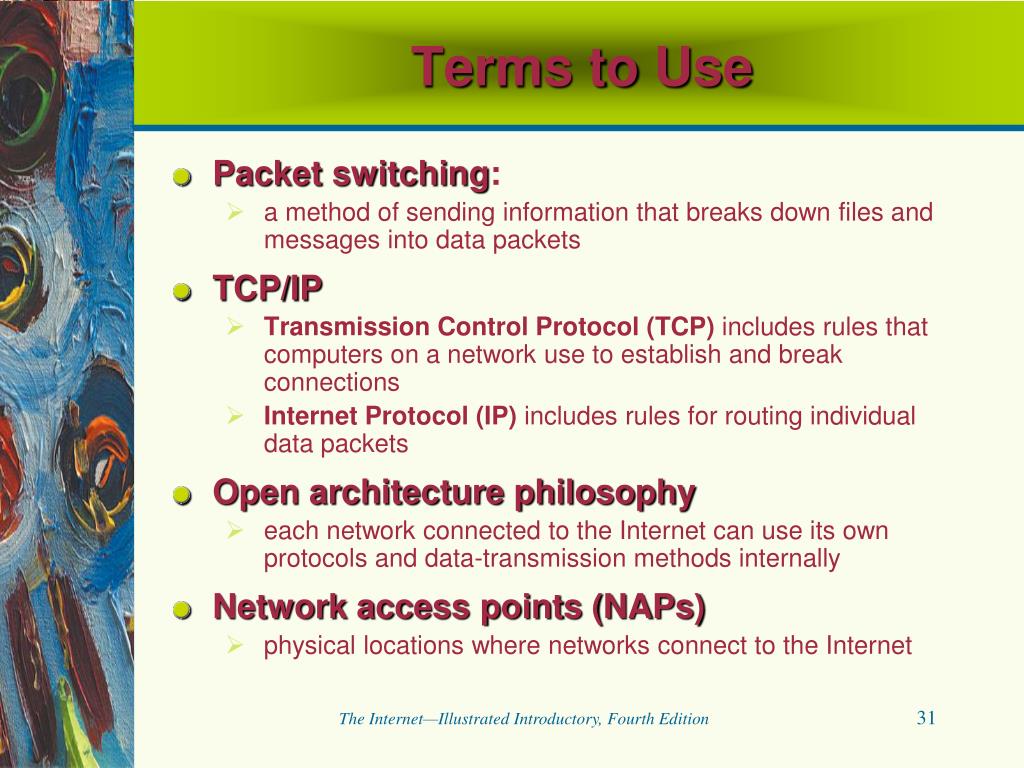 Terms to Use

Packet switching:
a method of sending information that breaks down files and messages into data packets

TCP/IP
Transmission Control Protocol (TCP) includes rules that computers on a network use to establish and break connections
Internet Protocol (IP) includes rules for routing individual data packets

Open architecture philosophy
each network connected to the Internet can use its own protocols and data-transmission methods internally

Network access points (NAPs)
physical locations where networks connect to the Internet

The Internet—Illustrated Introductory, Fourth Edition

31